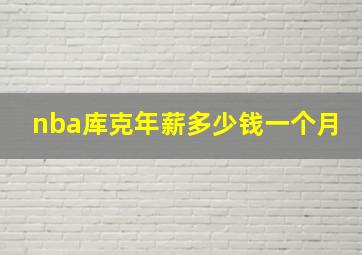 nba库克年薪多少钱一个月